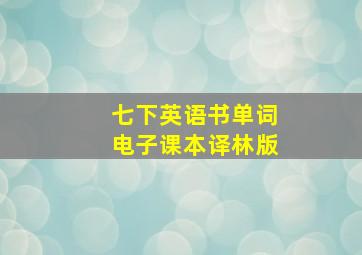 七下英语书单词
电子课本译林版